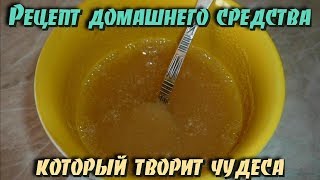 Рецепт домашнего средства

который творит чудеса